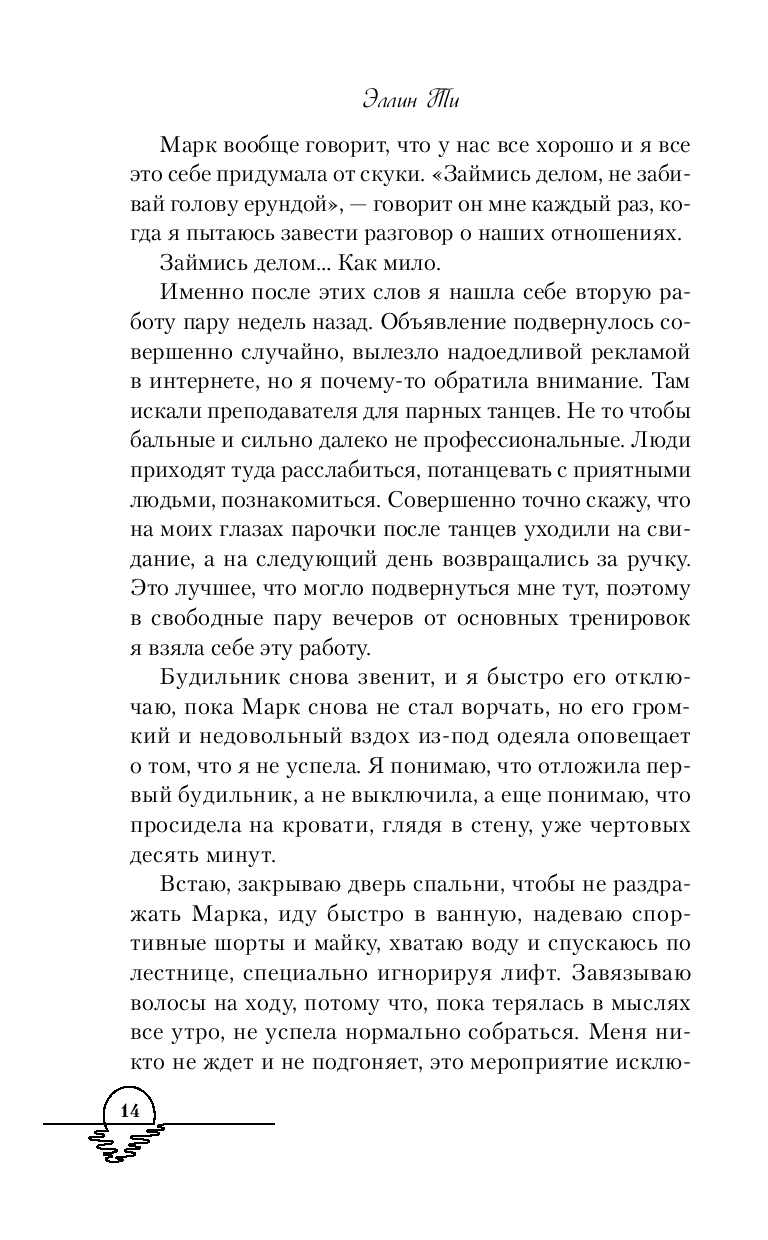 Эллин Ти

Марк вообще говорит, что у нас все хорошо и я все это себе придумала от скуки. «Займись делом, не забивай голову ерундой», — говорит он мне каждый раз, когда я пытаюсь завести разговор о наших отношениях.

Займись делом... Как мило.

Именно после этих слов я нашла себе вторую работу пару недель назад. Объявление подвернулось совершенно случайно, вылезло надоедливой рекламой в интернете, но я почему-то обратила внимание. Там искали преподавателя для парных танцев. Не то чтобы бальные и сильно далеко не профессиональные. Люди приходят туда расслабиться, потанцевать с приятными людьми, познакомиться. Совершенно точно скажу, что на моих глазах парочки после танцев уходили на свидание, а на следующий день возвращались за ручку. Это лучшее, что могло подвернуться мне тут, поэтому в свободные пару вечеров от основных тренировок я взяла себе эту работу.

Будильник снова звенит, и я быстро его отключаю, пока Марк снова не стал ворчать, но его громкий и недовольный вздох из-под одеяла оповещает о том, что я не успела. Я понимаю, что отложила первый будильник, а не выключила, а еще понимаю, что просидела на кровати, глядя в стену, уже чертовых десять минут.

Встаю, закрываю дверь спальни, чтобы не раздражать Марка, иду быстро в ванную, надеваю спортивные шорты и майку, хватаю воду и спускаюсь по лестнице, специально игнорируя лифт. Завязываю волосы на ходу, потому что, пока терялась в мыслях все утро, не успела нормально собраться. Меня никто не ждет и не подгоняет, это мероприятие исклю-

14